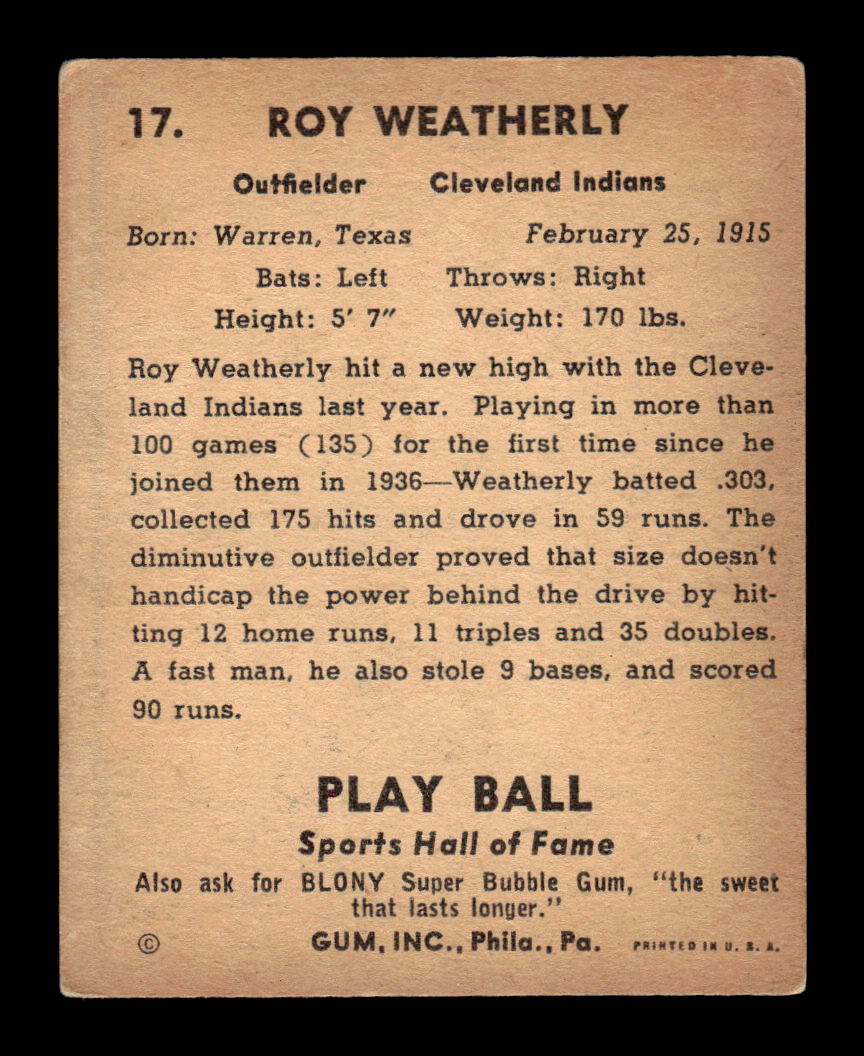 17. ROY WEATHERLY

Outfielder Cleveland Indians

Born: Warren, Texas February 25, 1915

Bats: Left Throws: Right

Height: 5' 7" Weight: 170 lbs.

Roy Weatherly hit a new high with the Cleveland Indians last year. Playing in more than 100 games (135) for the first time since he joined them in 1936—Weatherly batted .303, collected 175 hits and drove in 59 runs. The diminutive outfielder proved that size doesn't handicap the power behind the drive by hitting 12 home runs, 11 triples and 35 doubles. A fast man, he also stole 9 bases, and scored 90 runs.

PLAY BALL

Sports Hall of Fame

Also ask for BLONY Super Bubble Gum, "the sweet that lasts longer."

© GUM, INC., Phila., Pa. PRINTED IN U. S. A.